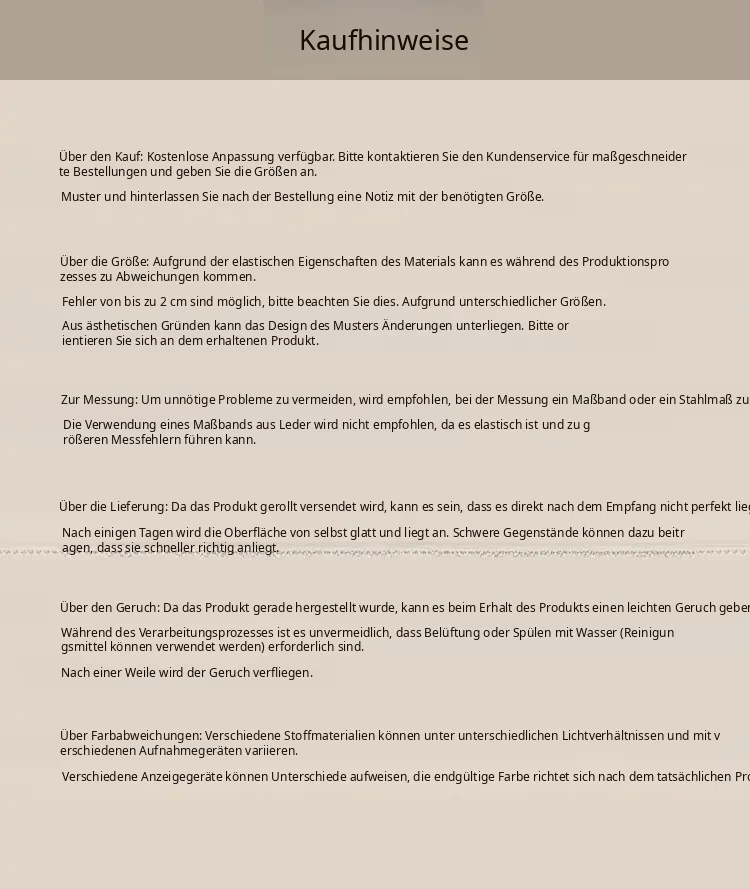 Kaufhinweise

Über den Kauf: Kostenlose Anpassung verfügbar. Bitte kontaktieren Sie den Kundenservice für maßgeschneider te Bestellungen und geben Sie die Größen an.

Muster und hinterlassen Sie nach der Bestellung eine Notiz mit der benötigten Größe.

Über die Größe: Aufgrund der elastischen Eigenschaften des Materials kann es während des Produktionspro zesses zu Abweichungen kommen.

Fehler von bis zu 2 cm sind möglich, bitte beachten Sie dies. Aufgrund unterschiedlicher Größen.

Aus ästhetischen Gründen kann das Design des Musters Änderungen unterliegen. Bitte or ientieren Sie sich an dem erhaltenen Produkt.

Zur Messung: Um unnötige Probleme zu vermeiden, wird empfohlen, bei der Messung ein Maßband oder ein Stahlmaß zu

Die Verwendung eines Maßbands aus Leder wird nicht empfohlen, da es elastisch ist und zu g rößeren Messfehlern führen kann.

Über die Lieferung: Da das Produkt gerollt versendet wird, kann es sein, dass es direkt nach dem Empfang nicht perfekt lieg

Nach einigen Tagen wird die Oberfläche von selbst glatt und liegt an. Schwere Gegenstände können dazu beitr agen, dass sie schneller richtig anliegt.

Über den Geruch: Da das Produkt gerade hergestellt wurde, kann es beim Erhalt des Produkts einen leichten Geruch geben

Während des Verarbeitungsprozesses ist es unvermeidlich, dass Belüftung oder Spülen mit Wasser (Reinigun gsmittel können verwendet werden) erforderlich sind.

Nach einer Weile wird der Geruch verfliegen.

Über Farbabweichungen: Verschiedene Stoffmaterialien können unter unterschiedlichen Lichtverhältnissen und mit v erschiedenen Aufnahmegeräten variieren.

Verschiedene Anzeigegeräte können Unterschiede aufweisen, die endgültige Farbe richtet sich nach dem tatsächlichen Pro